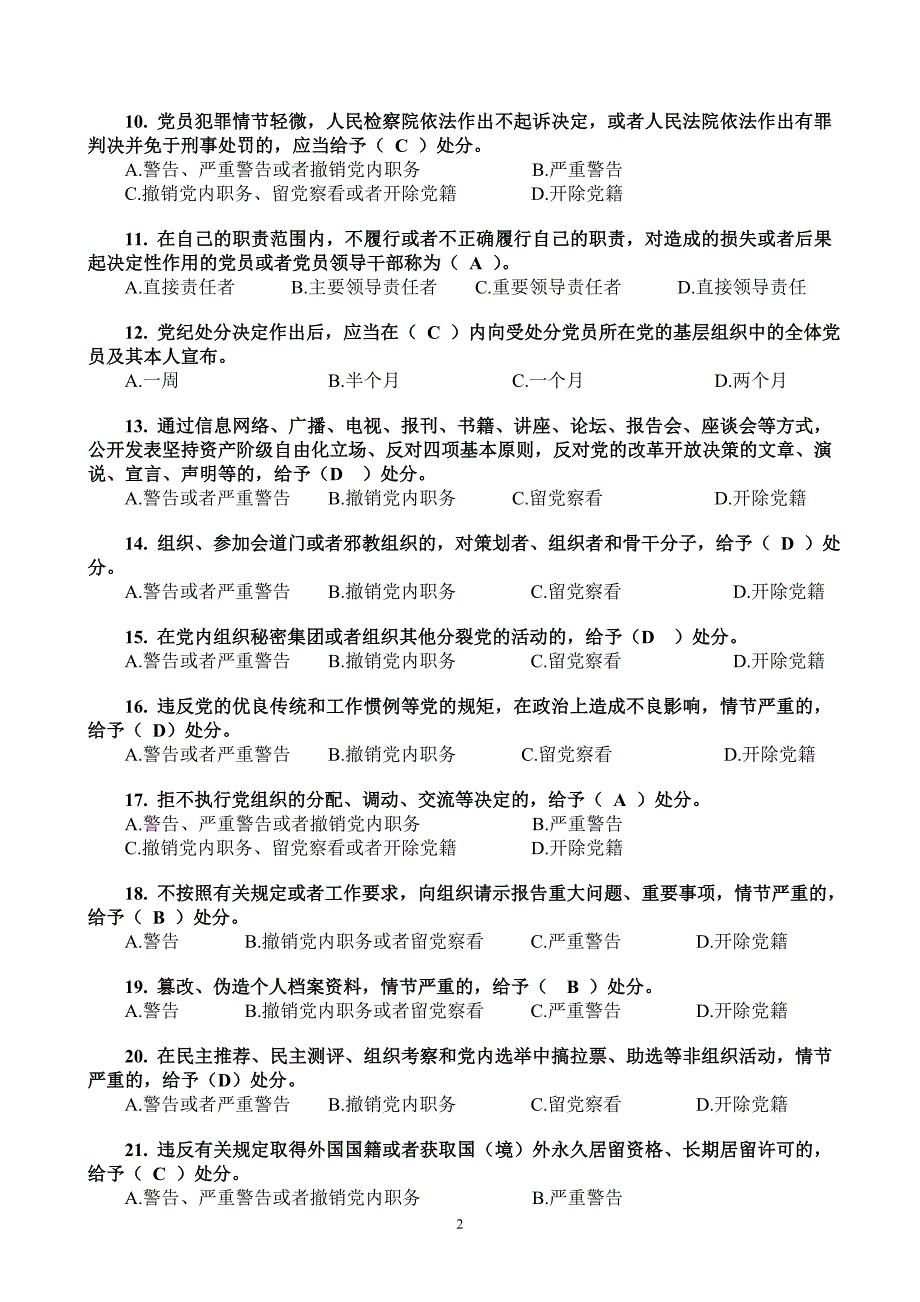 10. 党员犯罪情节轻微，人民检察院依法作出不起诉决定，或者人民法院依法作出有罪判决并免于刑事处罚的，应当给予（ C ）处分。
A.警告、严重警告或者撤销党内职务　B.严重警告
C.撤销党内职务、留党察看或者开除党籍　D.开除党籍

11. 在自己的职责范围内，不履行或者不正确履行自己的职责，对造成的损失或者后果起决定性作用的党员或者党员领导干部称为（ A ）。
A.直接责任者　B.主要领导责任者　C.重要领导责任者　D.直接领导责任

12. 党纪处分决定作出后，应当在（ C ）内向受处分党员所在党的基层组织中的全体党员及其本人宣布。
A.一周　B.半个月　C.一个月　D.两个月

13. 通过信息网络、广播、电视、报刊、书籍、讲座、论坛、报告会、座谈会等方式，公开发表坚持资产阶级自由化立场、反对四项基本原则，反对党的改革开放决策的文章、演说、宣言、声明等的，给予（D ）处分。
A.警告或者严重警告　B.撤销党内职务　C.留党察看　D.开除党籍

14. 组织、参加会道门或者邪教组织的，对策划者、组织者和骨干分子，给予（ D ）处分。
A.警告或者严重警告　B.撤销党内职务　C.留党察看　D.开除党籍

15. 在党内组织秘密集团或者组织其他分裂党的活动的，给予（D ）处分。
A.警告或者严重警告　B.撤销党内职务　C.留党察看　D.开除党籍

16. 违反党的优良传统和工作惯例等党的规矩，在政治上造成不良影响，情节严重的，给予（ D）处分。
A.警告或者严重警告　B.撤销党内职务　C.留党察看　D.开除党籍

17. 拒不执行党组织的分配、调动、交流等决定的，给予（ A ）处分。
A.警告、严重警告或者撤销党内职务　B.严重警告
C.撤销党内职务、留党察看或者开除党籍　D.开除党籍

18. 不按照有关规定或者工作要求，向组织请示报告重大问题、重要事项，情节严重的，给予（ B ）处分。
A.警告　B.撤销党内职务或者留党察看　C.严重警告　D.开除党籍

19. 篡改、伪造个人档案资料，情节严重的，给予（ B ）处分。
A.警告　B.撤销党内职务或者留党察看　C.严重警告　D.开除党籍

20. 在民主推荐、民主测评、组织考察和党内选举中搞拉票、助选等非组织活动，情节严重的，给予（D）处分。
A.警告或者严重警告　B.撤销党内职务　C.留党察看　D.开除党籍

21. 违反有关规定取得外国国籍或者获取国（境）外永久居留资格、长期居留许可的，给予（ C ）处分。
A.警告、严重警告或者撤销党内职务　B.严重警告

2